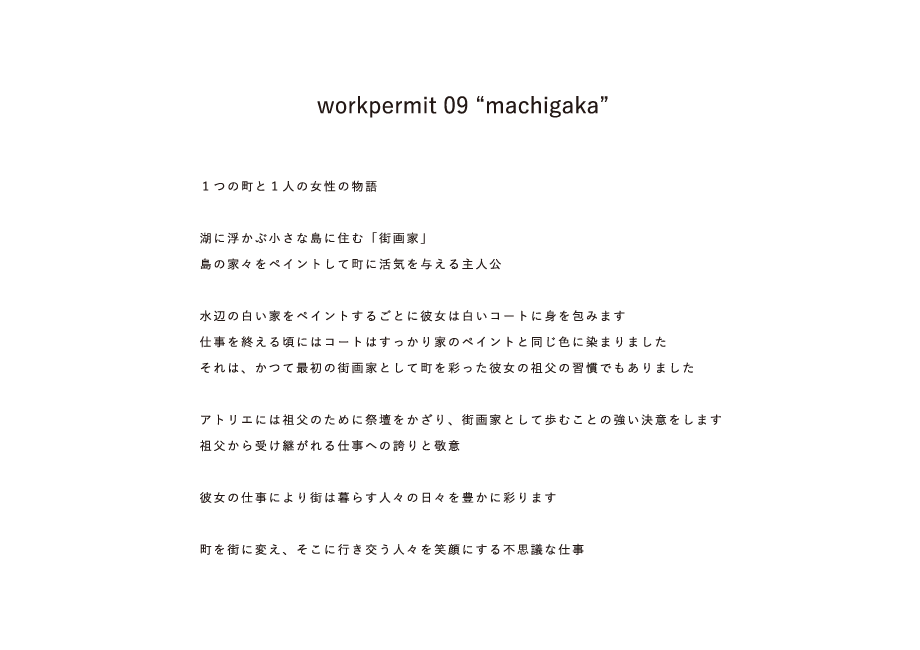 workpermit 09 "machigaka"

1つの町と1人の女性の物語

湖に浮かぶ小さな島に住む「街画家」
島の家々をペイントして町に活気を与える主人公

水辺の白い家をペイントするごとに彼女は白いコートに身を包みます
仕事を終える頃にはコートはすっかり家のペイントと同じ色に染まりました
それは、かつて最初の街画家として町を彩った彼女の祖父の習慣でもありました

アトリエには祖父のために祭壇をかざり、街画家として歩むことの強い決意をします
祖父から受け継がれる仕事への誇りと敬意

彼女の仕事により街は暮らす人々の日々を豊かに彩ります

町を街に変え、そこに行き交う人々を笑顔にする不思議な仕事